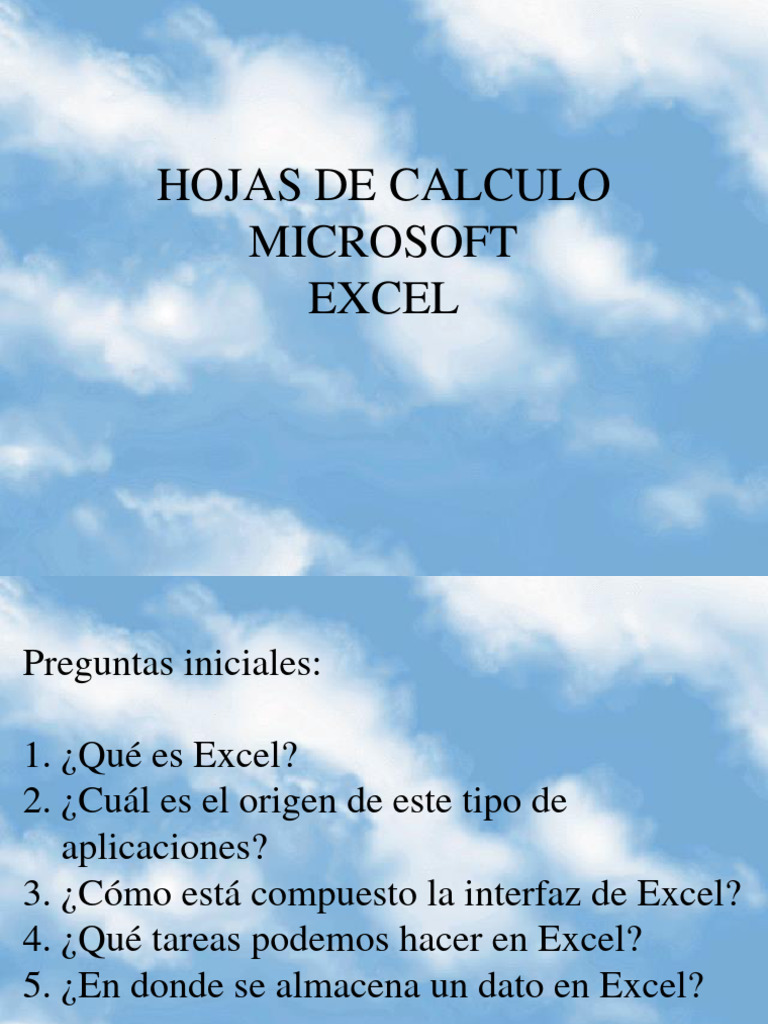 HOJAS DE CALCULO
MICROSOFT
EXCEL

Preguntas iniciales:

1. ¿Qué es Excel?
2. ¿Cuál es el origen de este tipo de aplicaciones?
3. ¿Cómo está compuesto la interfaz de Excel?
4. ¿Qué tareas podemos hacer en Excel?
5. ¿En donde se almacena un dato en Excel?